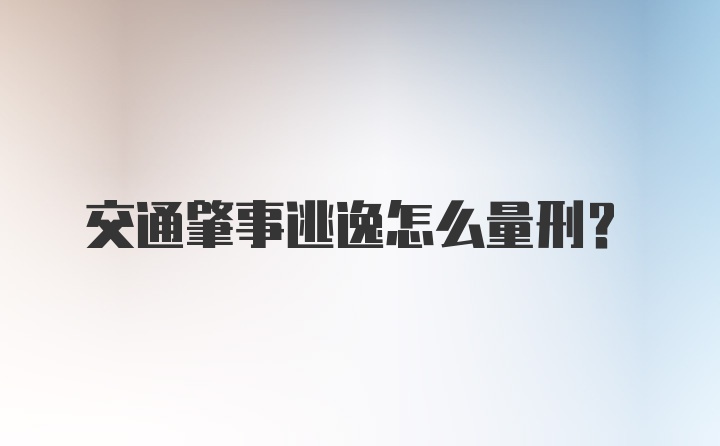 交通肇事逃逸怎么量刑？